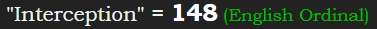 "Interception" = 148 (English Ordinal)